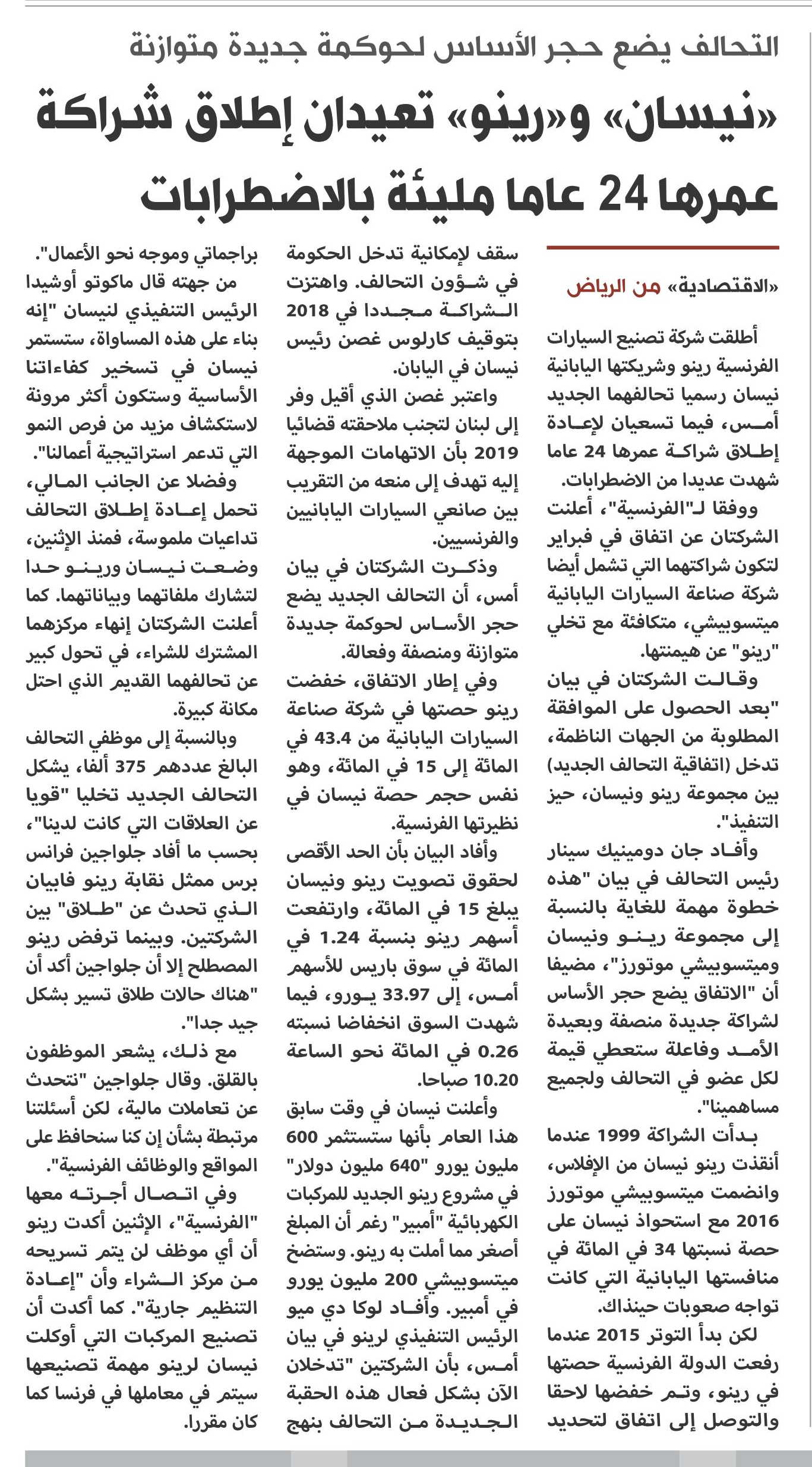 التحالف يضع حجر الأساس لحوكمة جديدة متوازنة

«نيسان» و«رينو» تعيدان إطلاق شراكة عمرها 24 عاما مليئة بالاضطرابات

«الاقتصادية» من الرياض

أطلقت شركة تصنيع السيارات الفرنسية رينو وشريكتها اليابانية نيسان رسميا تحالفهما الجديد أمس، فيما تسعيان لإعادة إطلاق شراكة عمرها 24 عاما شهدت عديدا من الاضطرابات.

ووفقا لـ"الفرنسية"، أعلنت الشركتان عن اتفاق في فبراير لتكون شراكتهما التي تشمل أيضا شركة صناعة السيارات اليابانية ميتسوبيشي، متكافئة مع تخلي "رينو" عن هيمنتها.

وقالت الشركتان في بيان "بعد الحصول على الموافقة المطلوبة من الجهات الناظمة، تدخل (اتفاقية التحالف الجديد) بين مجموعة رينو ونيسان، حيز التنفيذ".

وأفاد جان دومينيك سينار رئيس التحالف في بيان "هذه خطوة مهمة للغاية بالنسبة إلى مجموعة رينو ونيسان وميتسوبيشي موتورز"، مضيفا أن "الاتفاق يضع حجر الأساس لشراكة جديدة منصفة وبعيدة الأمد وفاعلة ستعطي قيمة لكل عضو في التحالف ولجميع مساهمينا".

بدأت الشراكة 1999 عندما أنقذت رينو نيسان من الإفلاس، وانضمت ميتسوبيشي موتورز 2016 مع استحواذ نيسان على حصة نسبتها 34 في المائة في منافستها اليابانية التي كانت تواجه صعوبات حينذاك.

لكن بدأ التوتر 2015 عندما رفعت الدولة الفرنسية حصتها في رينو، وتم خفضها لاحقا والتوصل إلى اتفاق لتحديد سقف لإمكانية تدخل الحكومة في شؤون التحالف. واهتزت الشراكة مجددا في 2018 بتوقيف كارلوس غصن رئيس نيسان في اليابان.

واعتبر غصن الذي أقيل وفر إلى لبنان لتجنب ملاحقته قضائيا 2019 بأن الاتهامات الموجهة إليه تهدف إلى منعه من التقريب بين صانعي السيارات اليابانيين والفرنسيين.

وذكرت الشركتان في بيان أمس، أن التحالف الجديد يضع حجر الأساس لحوكمة جديدة متوازنة ومنصفة وفعالة.

وفي إطار الاتفاق، خفضت رينو حصتها في شركة صناعة السيارات اليابانية من 43.4 في المائة إلى 15 في المائة، وهو نفس حجم حصة نيسان في نظيرتها الفرنسية.

وأفاد البيان بأن الحد الأقصى لحقوق تصويت رينو ونيسان يبلغ 15 في المائة، وارتفعت أسهم رينو بنسبة 1.24 في المائة في سوق باريس للأسهم أمس، إلى 33.97 يورو، فيما شهدت السوق انخفاضا نسبته 0.26 في المائة نحو الساعة 10.20 صباحا.

وأعلنت نيسان في وقت سابق هذا العام بأنها ستستثمر 600 مليون يورو "640 مليون دولار" في مشروع رينو الجديد للمركبات الكهربائية "أمبير" رغم أن المبلغ أصغر مما أملت به رينو. وستضخ ميتسوبيشي 200 مليون يورو في أمبير. وأفاد لوكا دي ميو الرئيس التنفيذي لرينو في بيان أمس، بأن الشركتين "تدخلان الآن بشكل فعال هذه الحقبة الجديدة من التحالف بنهج براجماتي وموجه نحو الأعمال".

من جهته قال ماكوتو أوشيدا الرئيس التنفيذي لنيسان "إنه بناء على هذه المساواة، ستستمر نيسان في تسخير كفاءاتنا الأساسية وستكون أكثر مرونة لاستكشاف مزيد من فرص النمو التي تدعم استراتيجية أعمالنا".

وفضلا عن الجانب المالي، تحمل إعادة إطلاق التحالف تداعيات ملموسة، فمنذ الإثنين، وضعت نيسان ورينو حدا لتشارك ملفاتهما وبياناتهما. كما أعلنت الشركتان إنهاء مركزهما المشترك للشراء، في تحول كبير عن تحالفهما القديم الذي احتل مكانة كبيرة.

وبالنسبة إلى موظفي التحالف البالغ عددهم 375 ألفا، يشكل التحالف الجديد تخليا "قويا عن العلاقات التي كانت لدينا"، بحسب ما أفاد جلواجين فرانس برس ممثل نقابة رينو فابيان الذي تحدث عن "طلاق" بين الشركتين. وبينما ترفض رينو المصطلح إلا أن جلواجين أكد أن "هناك حالات طلاق تسير بشكل جيد جدا".

مع ذلك، يشعر الموظفون بالقلق. وقال جلواجين "نتحدث عن تعاملات مالية، لكن أسئلتنا مرتبطة بشأن إن كنا سنحافظ على المواقع والوظائف الفرنسية".

وفي اتصال أجرته معها "الفرنسية"، الإثنين أكدت رينو أن أي موظف لن يتم تسريحه من مركز الشراء وأن "إعادة التنظيم جارية". كما أكدت أن تصنيع المركبات التي أوكلت نيسان لرينو مهمة تصنيعها سيتم في معاملها في فرنسا كما كان مقررا.